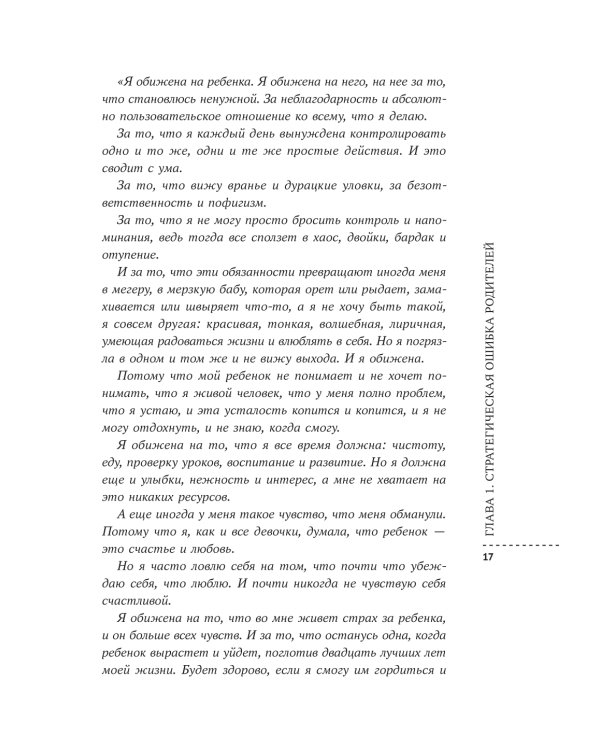 «Я обижена на ребенка. Я обижена на него, на нее за то, что становлюсь ненужной. За неблагодарность и абсолютно пользовательское отношение ко всему, что я делаю.

За то, что я каждый день вынуждена контролировать одно и то же, одни и те же простые действия. И это сводит с ума.

За то, что вижу вранье и дурацкие уловки, за безответственность и пофигизм.

За то, что я не могу просто бросить контроль и напоминания, ведь тогда все сползет в хаос, двойки, бардак и отупение.

И за то, что эти обязанности превращают иногда меня в мегеру, в мерзкую бабу, которая орет или рыдает, замахивается или швыряет что-то, а я не хочу быть такой, я совсем другая: красивая, тонкая, волшебная, лиричная, умеющая радоваться жизни и влюблять в себя. Но я погрязла в одном и том же и не вижу выхода. И я обижена.

Потому что мой ребенок не понимает и не хочет понимать, что я живой человек, что у меня полно проблем, что я устаю, и эта усталость копится и копится, и я не могу отдохнуть, и не знаю, когда смогу.

Я обижена на то, что я все время должна: чистоту, еду, проверку уроков, воспитание и развитие. Но я должна еще и улыбки, нежность и интерес, а мне не хватает на это никаких ресурсов.

А еще иногда у меня такое чувство, что меня обманули. Потому что я, как и все девочки, думала, что ребенок — это счастье и любовь.

Но я часто ловлю себя на том, что почти что убеждаю себя, что люблю. И почти никогда не чувствую себя счастливой.

Я обижена на то, что во мне живет страх за ребенка, и он больше всех чувств. И за то, что останусь одна, когда ребенок вырастет и уйдет, поглотив двадцать лучших лет моей жизни. Будет здорово, если я смогу им гордиться и

ГЛАВА 1. СТРАТЕГИЧЕСКАЯ ОШИБКА РОДИТЕЛЕЙ

17